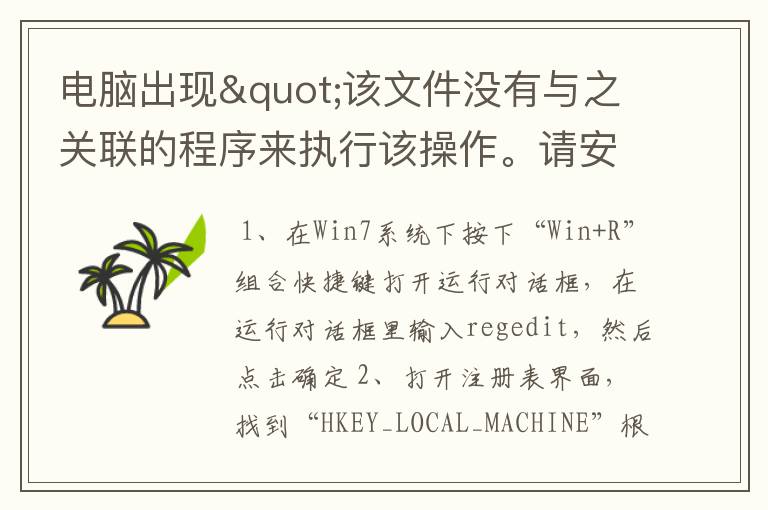 电脑出现&quot;该文件没有与之关联的程序来执行该操作。请安

1、在Win7系统下按下“Win+R”组合快捷键打开运行对话框，在运行对话框里输入regedit，然后点击确定 2、打开注册表界面，找到“HKEY_LOCAL_MACHINE”根